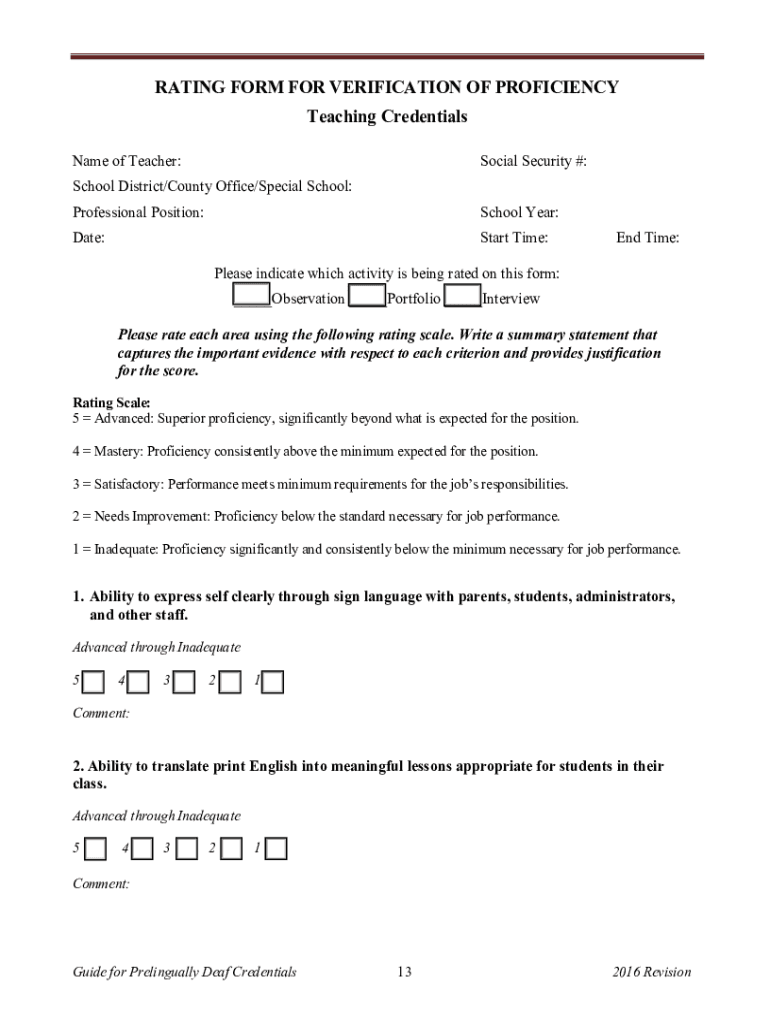 RATING FORM FOR VERIFICATION OF PROFICIENCY
Teaching Credentials

Name of Teacher: Social Security #:

School District/County Office/Special School:

Professional Position: School Year:

Date: Start Time: End Time:

Please indicate which activity is being rated on this form:
Observation Portfolio Interview

Please rate each area using the following rating scale. Write a summary statement that captures the important evidence with respect to each criterion and provides justification for the score.

Rating Scale:
5 = Advanced: Superior proficiency, significantly beyond what is expected for the position.

4 = Mastery: Proficiency consistently above the minimum expected for the position.

3 = Satisfactory: Performance meets minimum requirements for the job's responsibilities.

2 = Needs Improvement: Proficiency below the standard necessary for job performance.

1 = Inadequate: Proficiency significantly and consistently below the minimum necessary for job performance.

1. Ability to express self clearly through sign language with parents, students, administrators, and other staff.

Advanced through Inadequate

5 4 3 2 1

Comment:

2. Ability to translate print English into meaningful lessons appropriate for students in their class.

Advanced through Inadequate

5 4 3 2 1

Comment:

Guide for Prelingually Deaf Credentials 13 2016 Revision